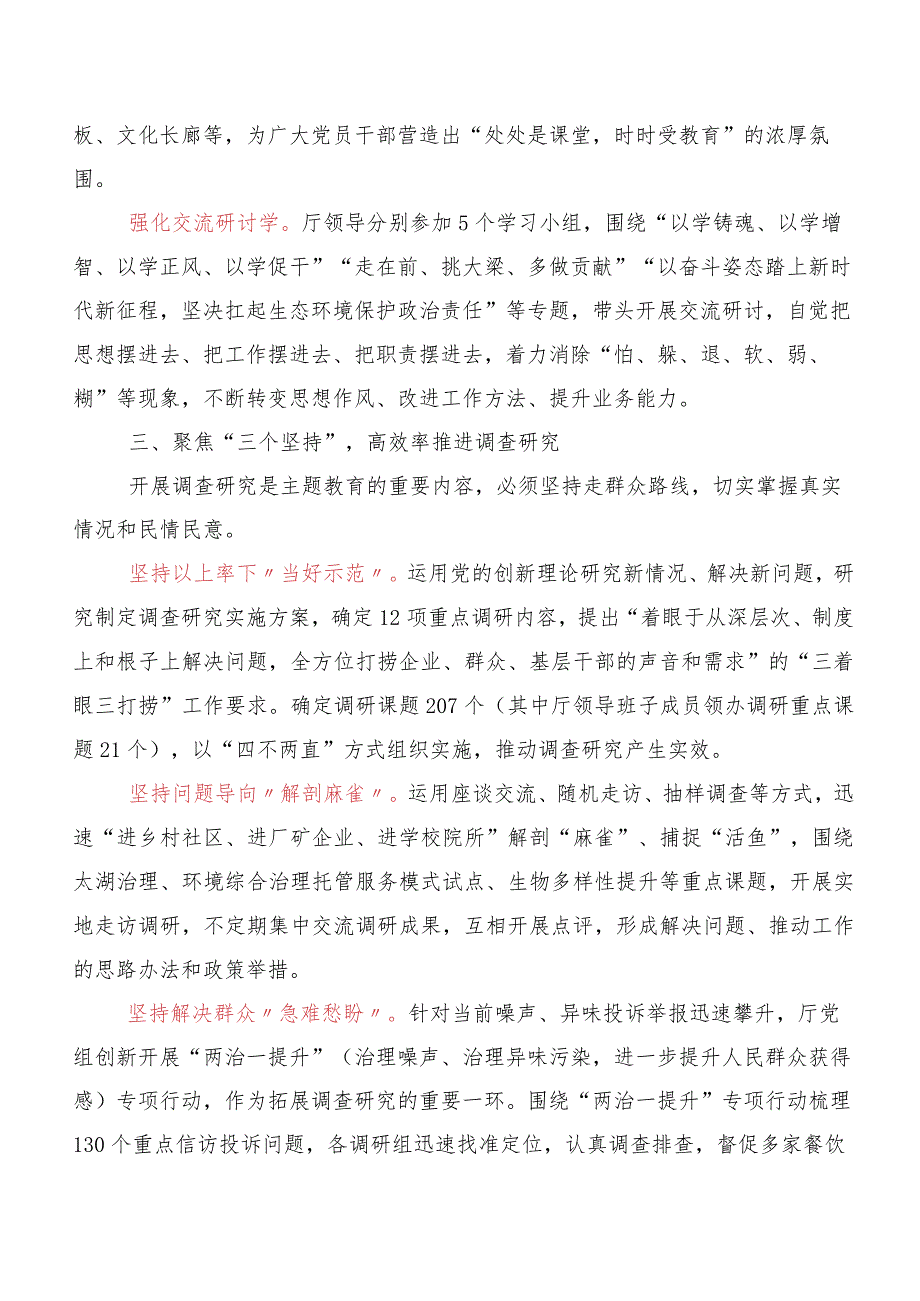 板、文化长廊等，为广大党员干部营造出“处处是课堂，时时受教育”的浓厚氛围。

强化交流研讨学。厅领导分别参加5个学习小组，围绕“以学铸魂、以学增智、以学正风、以学促干”“走在前、挑大梁、多做贡献”“以奋斗姿态踏上新时代新征程，坚决扛起生态环境保护政治责任”等专题，带头开展交流研讨，自觉把思想摆进去、把工作摆进去、把职责摆进去，着力消除“怕、躲、退、软、弱、糊”等现象，不断转变思想作风、改进工作方法、提升业务能力。

三、聚焦“三个坚持”，高效率推进调查研究

开展调查研究是主题教育的重要内容，必须坚持走群众路线，切实掌握真实情况和民情民意。

坚持以上率下〃当好示范〃。运用党的创新理论研究新情况、解决新问题，研究制定调查研究实施方案，确定12项重点调研内容，提出“着眼于从深层次、制度上和根子上解决问题，全方位打捞企业、群众、基层干部的声音和需求”的“三着眼三打捞”工作要求。确定调研课题207个（其中厅领导班子成员领办调研重点课题21个），以“四不两直”方式组织实施，推动调查研究产生实效。

坚持问题导向〃解剖麻雀〃。运用座谈交流、随机走访、抽样调查等方式，迅速“进乡村社区、进厂矿企业、进学校院所”解剖“麻雀”、捕捉“活鱼”，围绕太湖治理、环境综合治理托管服务模式试点、生物多样性提升等重点课题，开展实地走访调研，不定期集中交流调研成果，互相开展点评，形成解决问题、推动工作的思路办法和政策举措。

坚持解决群众〃急难愁盼〃。针对当前噪声、异味投诉举报迅速攀升，厅党组创新开展“两治一提升”（治理噪声、治理异味污染，进一步提升人民群众获得感）专项行动，作为拓展调查研究的重要一环。围绕“两治一提升”专项行动梳理130个重点信访投诉问题，各调研组迅速找准定位，认真调查排查，督促多家餐饮